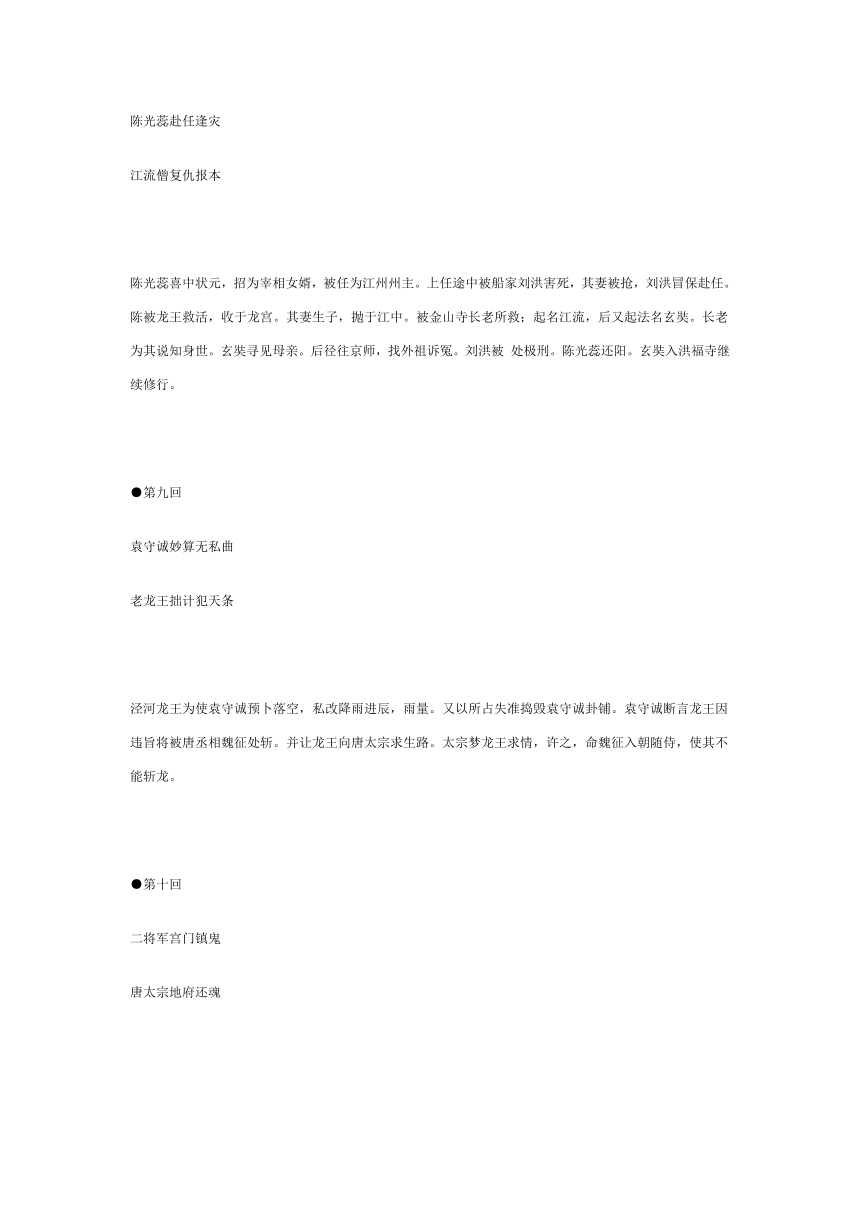 陈光蕊赴任逢灾

江流僧复仇报本

陈光蕊喜中状元，招为宰相女婿，被任为江州州主。上任途中被船家刘洪害死，其妻被抢，刘洪冒保赴任。陈被龙王救活，收于龙宫。其妻生子，抛于江中。被金山寺长老所救；起名江流，后又起法名玄奘。长老为其说知身世。玄奘寻见母亲。后径往京师，找外祖诉冤。刘洪被 处极刑。陈光蕊还阳。玄奘入洪福寺继续修行。

●第九回

袁守诚妙算无私曲

老龙王拙计犯天条

泾河龙王为使袁守诚预卜落空，私改降雨进辰，雨量。又以所占失准捣毁袁守诚卦铺。袁守诚断言龙王因违旨将被唐丞相魏征处斩。并让龙王向唐太宗求生路。太宗梦龙王求情，许之，命魏征入朝随侍，使其不能斩龙。

●第十回

二将军宫门镇鬼

唐太宗地府还魂